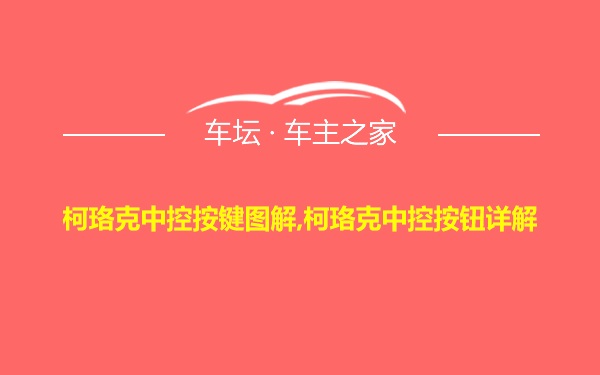 车坛 · 车主之家

柯珞克中控按键图解,柯珞克中控按钮详解